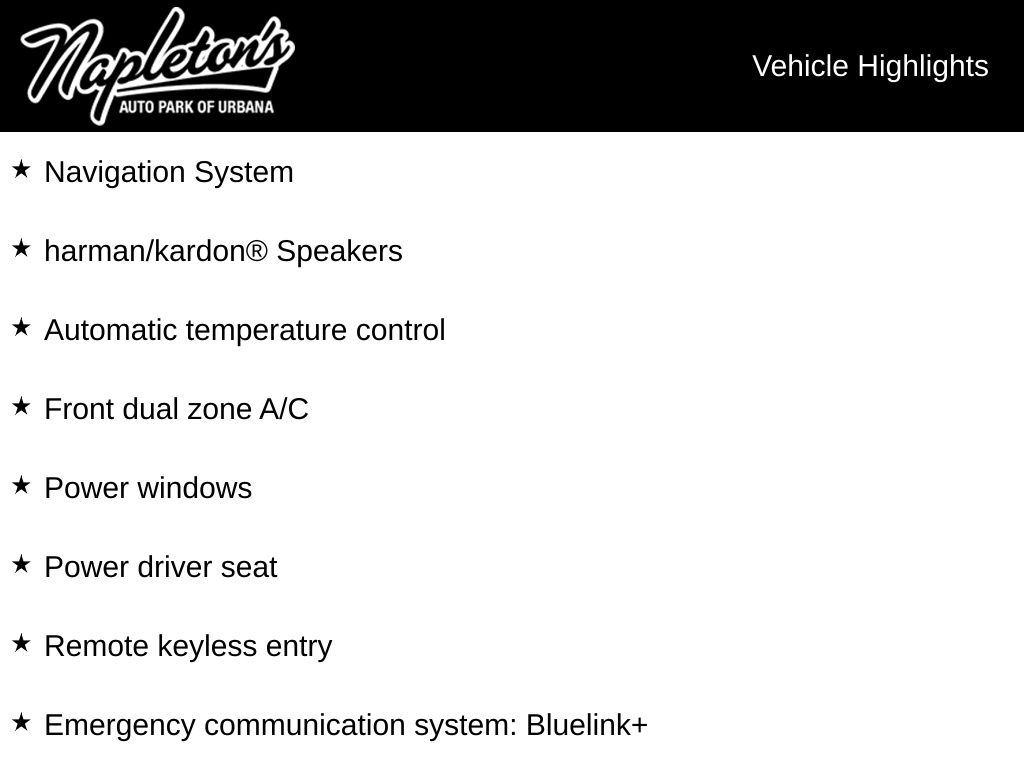 Napleton's
AUTO PARK OF URBANA

Vehicle Highlights

★ Navigation System

★ harman/kardon® Speakers

★ Automatic temperature control

★ Front dual zone A/C

★ Power windows

★ Power driver seat

★ Remote keyless entry

★ Emergency communication system: Bluelink+